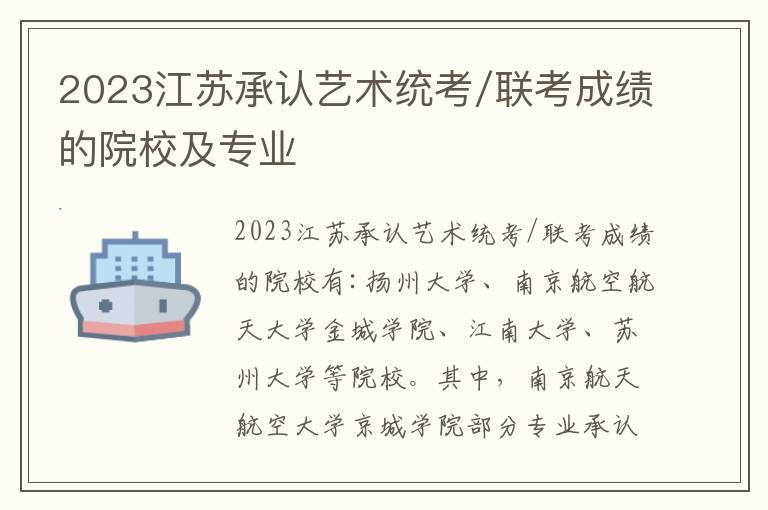 2023江苏承认艺术统考/联考成绩的院校及专业

2023江苏承认艺术统考/联考成绩的院校有：扬州大学、南京航空航天大学金城学院、江南大学、苏州大学等院校。其中，南京航天航空大学京城学院部分专业承认